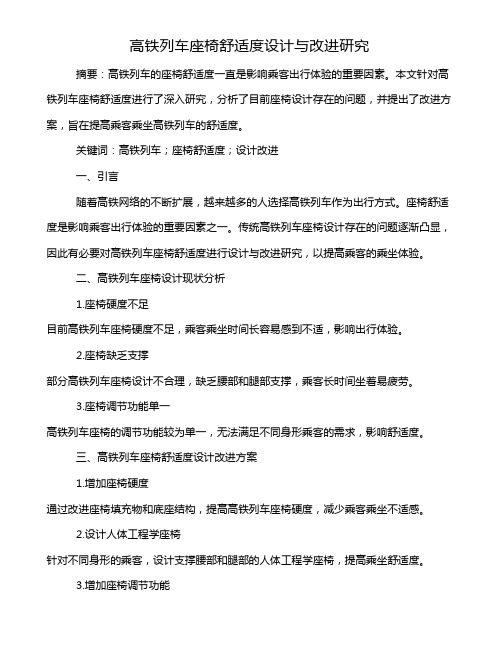 高铁列车座椅舒适度设计与改进研究

摘要：高铁列车的座椅舒适度一直是影响乘客出行体验的重要因素。本文针对高铁列车座椅舒适度进行了深入研究，分析了目前座椅设计存在的问题，并提出了改进方案，旨在提高乘客乘坐高铁列车的舒适度。

关键词：高铁列车；座椅舒适度；设计改进

一、引言

随着高铁网络的不断扩展，越来越多的人选择高铁列车作为出行方式。座椅舒适度是影响乘客出行体验的重要因素之一。传统高铁列车座椅设计存在的问题逐渐凸显，因此有必要对高铁列车座椅舒适度进行设计与改进研究，以提高乘客的乘坐体验。

二、高铁列车座椅设计现状分析

1.座椅硬度不足

目前高铁列车座椅硬度不足，乘客乘坐时间长容易感到不适，影响出行体验。

2.座椅缺乏支撑

部分高铁列车座椅设计不合理，缺乏腰部和腿部支撑，乘客长时间坐着易疲劳。

3.座椅调节功能单一

高铁列车座椅的调节功能较为单一，无法满足不同身形乘客的需求，影响舒适度。

三、高铁列车座椅舒适度设计改进方案

1.增加座椅硬度

通过改进座椅填充物和底座结构，提高高铁列车座椅硬度，减少乘客乘坐不适感。

2.设计人体工程学座椅

针对不同身形的乘客，设计支撑腰部和腿部的人体工程学座椅，提高乘坐舒适度。

3.增加座椅调节功能